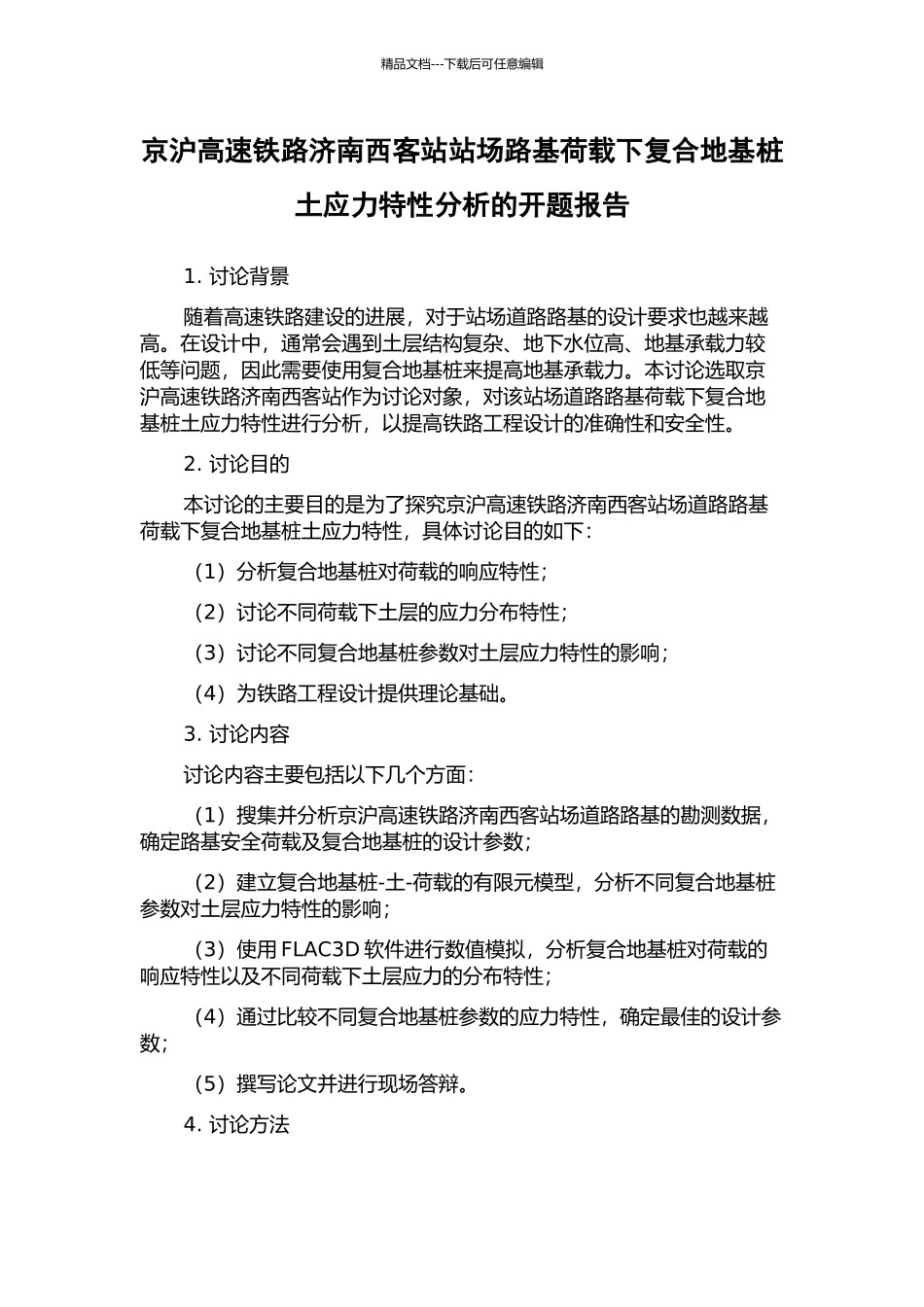 精品文档---下载后可任意编辑

京沪高速铁路济南西客站站场路基荷载下复合地基桩土应力特性分析的开题报告

1. 讨论背景

随着高速铁路建设的进展，对于站场道路路基的设计要求也越来越高。在设计中，通常会遇到土层结构复杂、地下水位高、地基承载力较低等问题，因此需要使用复合地基桩来提高地基承载力。本讨论选取京沪高速铁路济南西客站作为讨论对象，对该站场道路路基荷载下复合地基桩土应力特性进行分析，以提高铁路工程设计的准确性和安全性。

2. 讨论目的

本讨论的主要目的是为了探究京沪高速铁路济南西客站场道路路基荷载下复合地基桩土应力特性，具体讨论目的如下：

（1）分析复合地基桩对荷载的响应特性；

（2）讨论不同荷载下土层的应力分布特性；

（3）讨论不同复合地基桩参数对土层应力特性的影响；

（4）为铁路工程设计提供理论基础。

3. 讨论内容

讨论内容主要包括以下几个方面：

（1）搜集并分析京沪高速铁路济南西客站场道路路基的勘测数据，确定路基安全荷载及复合地基桩的设计参数；

（2）建立复合地基桩-土-荷载的有限元模型，分析不同复合地基桩参数对土层应力特性的影响；

（3）使用 FLAC3D 软件进行数值模拟，分析复合地基桩对荷载的响应特性以及不同荷载下土层应力的分布特性；

（4）通过比较不同复合地基桩参数的应力特性，确定最佳的设计参数；

（5）撰写论文并进行现场答辩。

4. 讨论方法